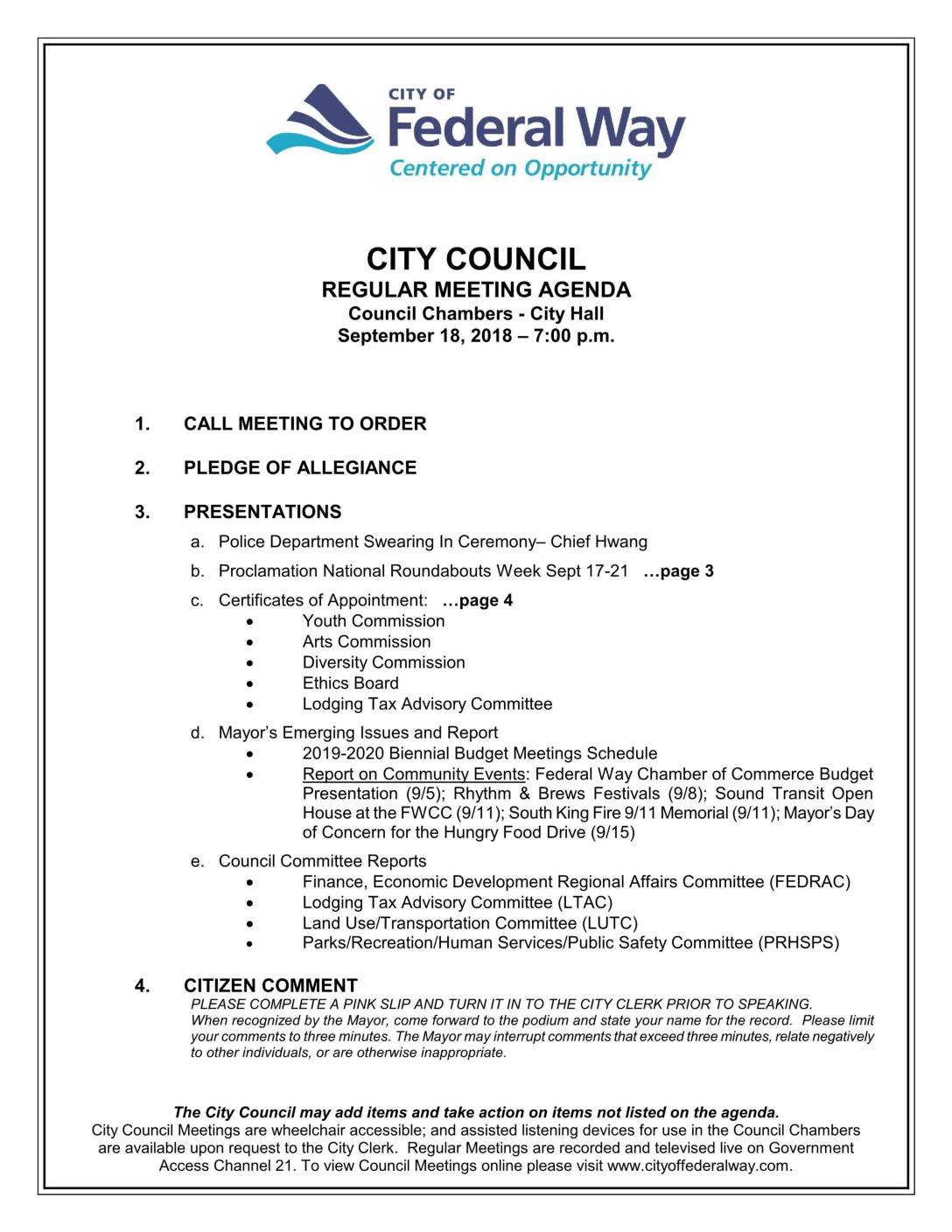 CITY OF
Federal Way
Centered on Opportunity

CITY COUNCIL
REGULAR MEETING AGENDA
Council Chambers - City Hall
September 18, 2018 – 7:00 p.m.

1. CALL MEETING TO ORDER

2. PLEDGE OF ALLEGIANCE

3. PRESENTATIONS

a. Police Department Swearing In Ceremony– Chief Hwang

b. Proclamation National Roundabouts Week Sept 17-21 …page 3

c. Certificates of Appointment: …page 4
• Youth Commission
• Arts Commission
• Diversity Commission
• Ethics Board
• Lodging Tax Advisory Committee

d. Mayor's Emerging Issues and Report
• 2019-2020 Biennial Budget Meetings Schedule
• Report on Community Events: Federal Way Chamber of Commerce Budget Presentation (9/5); Rhythm & Brews Festivals (9/8); Sound Transit Open House at the FWCC (9/11); South King Fire 9/11 Memorial (9/11); Mayor's Day of Concern for the Hungry Food Drive (9/15)

e. Council Committee Reports
• Finance, Economic Development Regional Affairs Committee (FEDRAC)
• Lodging Tax Advisory Committee (LTAC)
• Land Use/Transportation Committee (LUTC)
• Parks/Recreation/Human Services/Public Safety Committee (PRHSPS)

4. CITIZEN COMMENT
PLEASE COMPLETE A PINK SLIP AND TURN IT IN TO THE CITY CLERK PRIOR TO SPEAKING.
When recognized by the Mayor, come forward to the podium and state your name for the record. Please limit your comments to three minutes. The Mayor may interrupt comments that exceed three minutes, relate negatively to other individuals, or are otherwise inappropriate.

The City Council may add items and take action on items not listed on the agenda.
City Council Meetings are wheelchair accessible; and assisted listening devices for use in the Council Chambers are available upon request to the City Clerk. Regular Meetings are recorded and televised live on Government Access Channel 21. To view Council Meetings online please visit www.cityoffederalway.com.